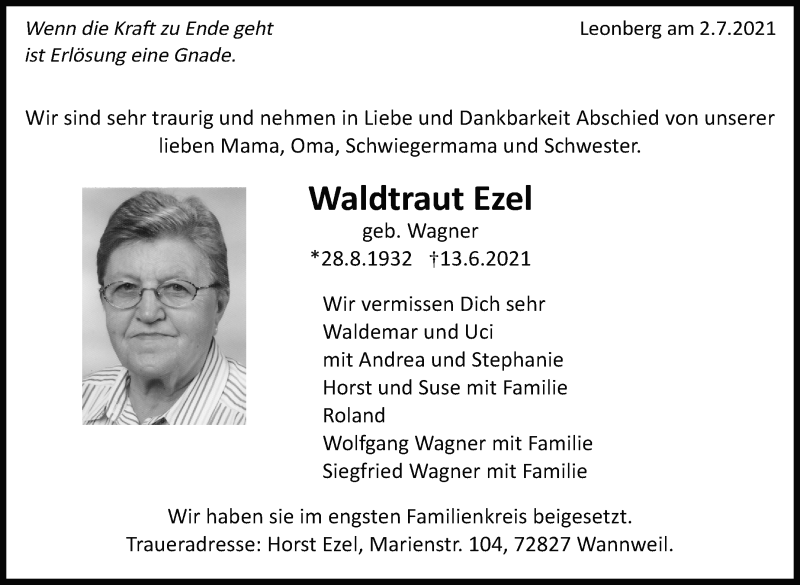 Wenn die Kraft zu Ende geht
ist Erlösung eine Gnade.

Leonberg am 2.7.2021

Wir sind sehr traurig und nehmen in Liebe und Dankbarkeit Abschied von unserer lieben Mama, Oma, Schwiegermama und Schwester.

Waldtraut Ezel
geb. Wagner
*28.8.1932 †13.6.2021

Wir vermissen Dich sehr
Waldemar und Uci
mit Andrea und Stephanie
Horst und Suse mit Familie
Roland
Wolfgang Wagner mit Familie
Siegfried Wagner mit Familie

Wir haben sie im engsten Familienkreis beigesetzt.
Traueradresse: Horst Ezel, Marienstr. 104, 72827 Wannweil.